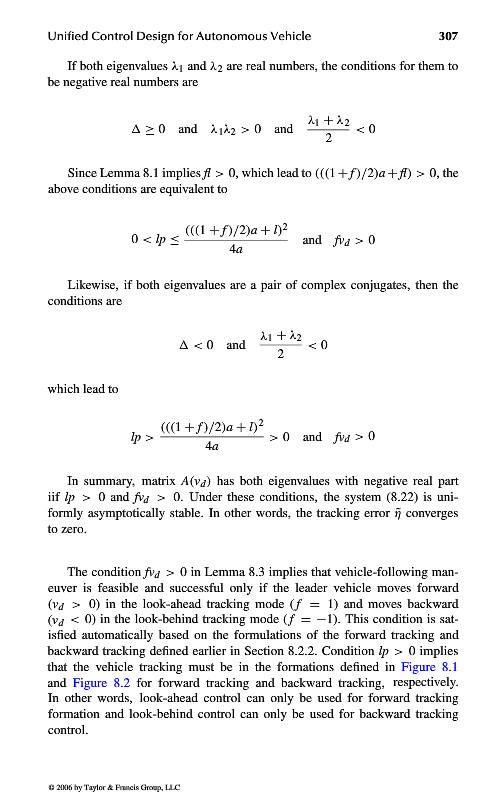 Unified Control Design for Autonomous Vehicle 307

If both eigenvalues $\lambda_1$ and $\lambda_2$ are real numbers, the conditions for them to be negative real numbers are

$\Delta \geq 0$ and $\lambda_1\lambda_2 > 0$ and $\frac{\lambda_1 + \lambda_2}{2} < 0$

Since Lemma 8.1 implies $fl > 0$, which lead to $(((1+f)/2)a + fl) > 0$, the above conditions are equivalent to

$0 < lp \leq \frac{(((1+f)/2)a + l)^2}{4a}$ and $fv_d > 0$

Likewise, if both eigenvalues are a pair of complex conjugates, then the conditions are

$\Delta < 0$ and $\frac{\lambda_1 + \lambda_2}{2} < 0$

which lead to

$lp > \frac{(((1+f)/2)a + l)^2}{4a} > 0$ and $fv_d > 0$

In summary, matrix $A(v_d)$ has both eigenvalues with negative real part iif $lp > 0$ and $fv_d > 0$. Under these conditions, the system (8.22) is uniformly asymptotically stable. In other words, the tracking error $\bar{\eta}$ converges to zero.

The condition $fv_d > 0$ in Lemma 8.3 implies that vehicle-following maneuver is feasible and successful only if the leader vehicle moves forward ($v_d > 0$) in the look-ahead tracking mode ($f = 1$) and moves backward ($v_d < 0$) in the look-behind tracking mode ($f = -1$). This condition is satisfied automatically based on the formulations of the forward tracking and backward tracking defined earlier in Section 8.2.2. Condition $lp > 0$ implies that the vehicle tracking must be in the formations defined in Figure 8.1 and Figure 8.2 for forward tracking and backward tracking, respectively. In other words, look-ahead control can only be used for forward tracking formation and look-behind control can only be used for backward tracking control.

© 2006 by Taylor & Francis Group, LLC